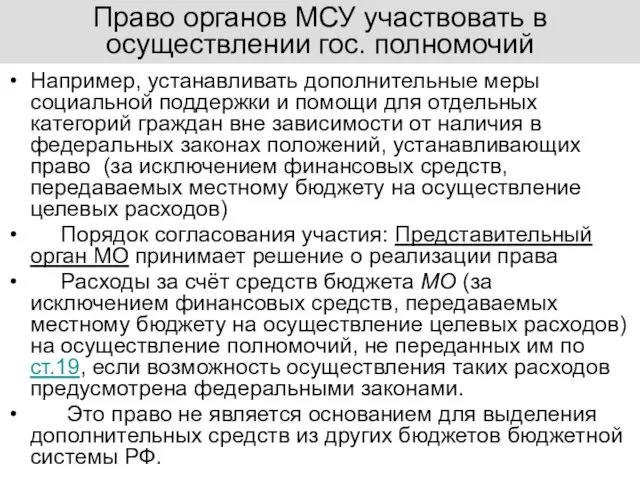 Право органов МСУ участвовать в осуществлении гос. полномочий

• Например, устанавливать дополнительные меры социальной поддержки и помощи для отдельных категорий граждан вне зависимости от наличия в федеральных законах положений, устанавливающих право (за исключением финансовых средств, передаваемых местному бюджету на осуществление целевых расходов)

• Порядок согласования участия: Представительный орган МО принимает решение о реализации права

• Расходы за счёт средств бюджета МО (за исключением финансовых средств, передаваемых местному бюджету на осуществление целевых расходов) на осуществление полномочий, не переданных им по ст.19, если возможность осуществления таких расходов предусмотрена федеральными законами.

• Это право не является основанием для выделения дополнительных средств из других бюджетов бюджетной системы РФ.